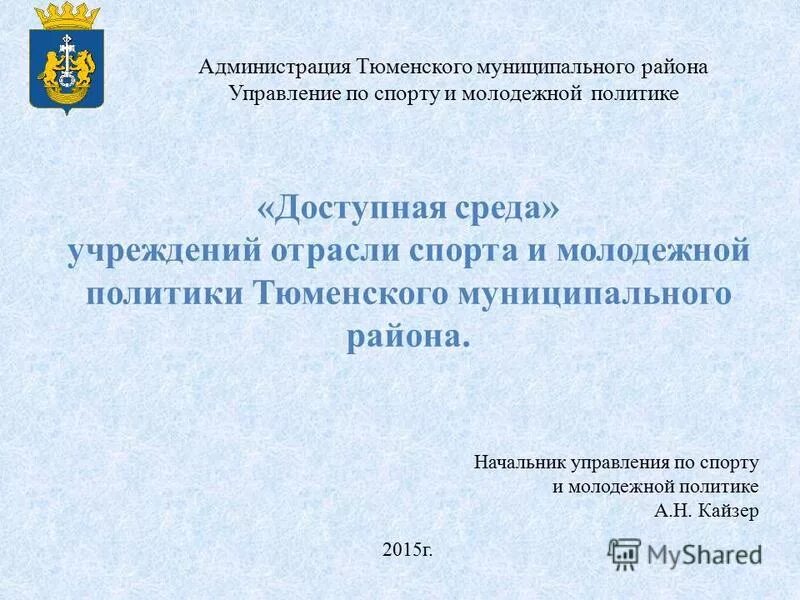 Администрация Тюменского муниципального района
Управление по спорту и молодежной политике

«Доступная среда»
учреждений отрасли спорта и молодежной политики Тюменского муниципального района.

Начальник управления по спорту
и молодежной политике
А.Н. Кайзер

2015г.

MyShared